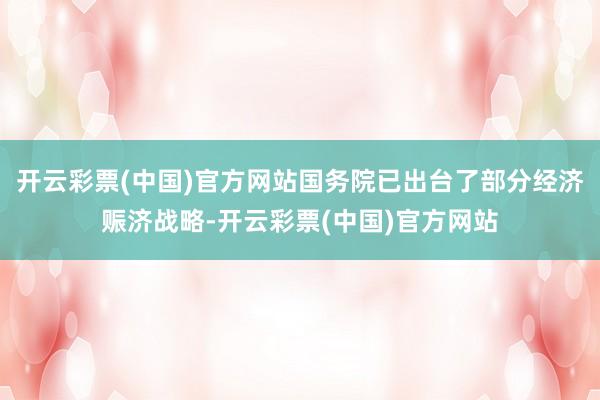 开云彩票(中国)官方网站国务院已出台了部分经济赈济战略-开云彩票(中国)官方网站